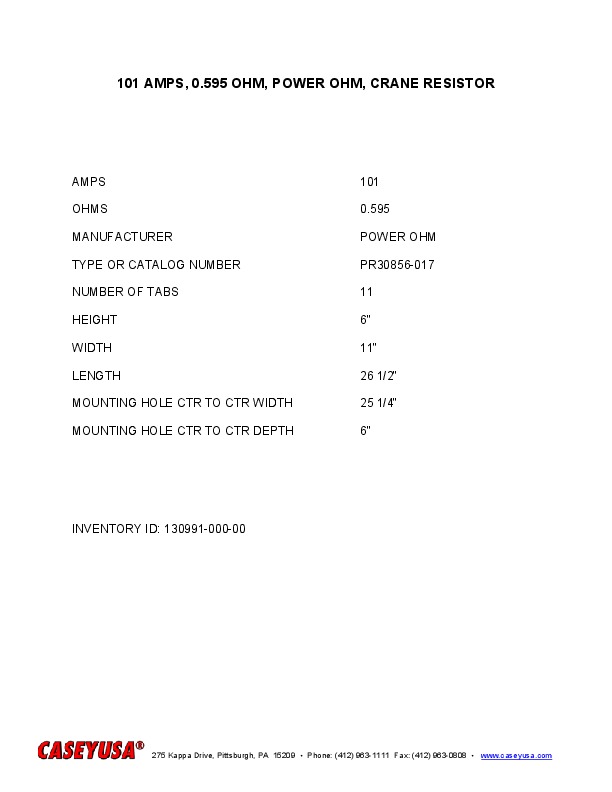 101 AMPS, 0.595 OHM, POWER OHM, CRANE RESISTOR

| | |
|---|---|
| AMPS | 101 |
| OHMS | 0.595 |
| MANUFACTURER | POWER OHM |
| TYPE OR CATALOG NUMBER | PR30856-017 |
| NUMBER OF TABS | 11 |
| HEIGHT | 6" |
| WIDTH | 11" |
| LENGTH | 26 1/2" |
| MOUNTING HOLE CTR TO CTR WIDTH | 25 1/4" |
| MOUNTING HOLE CTR TO CTR DEPTH | 6" |

INVENTORY ID: 130991-000-00

CASEYUSA® 275 Kappa Drive, Pittsburgh, PA 15209 • Phone: (412) 963-1111 Fax: (412) 963-0808 • www.caseyusa.com